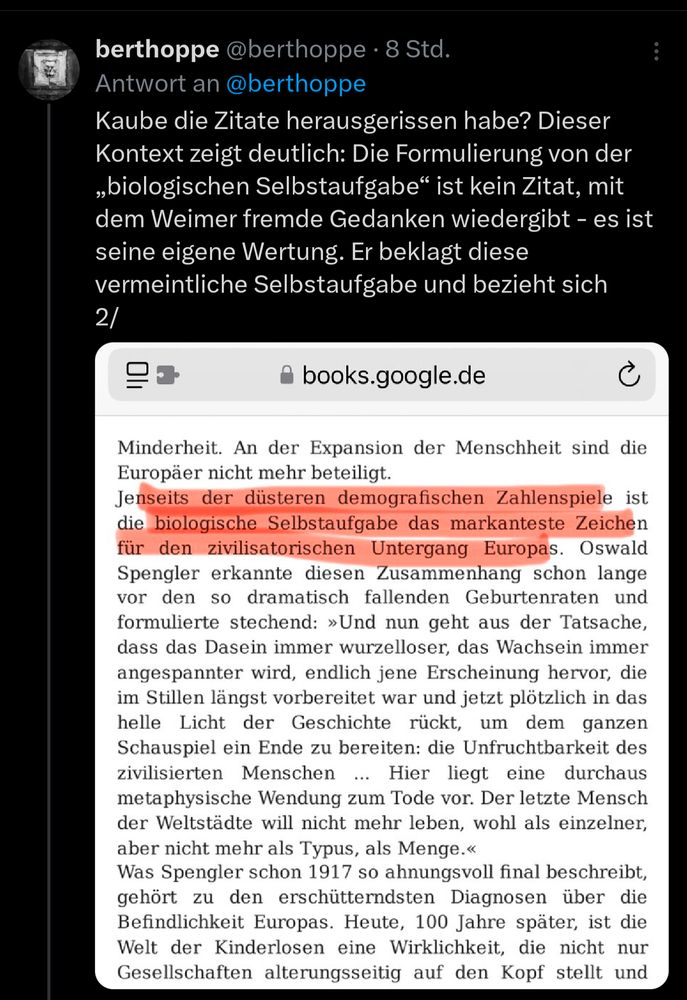 berthoppe @berthoppe · 8 Std.
Antwort an @berthoppe

Kaube die Zitate herausgerissen habe? Dieser Kontext zeigt deutlich: Die Formulierung von der „biologischen Selbstaufgabe“ ist kein Zitat, mit dem Weimer fremde Gedanken wiedergibt - es ist seine eigene Wertung. Er beklagt diese vermeintliche Selbstaufgabe und bezieht sich 2/

books.google.de

Minderheit. An der Expansion der Menschheit sind die Europäer nicht mehr beteiligt.
Jenseits der düsteren demografischen Zahlenspiele ist die biologische Selbstaufgabe das markanteste Zeichen für den zivilisatorischen Untergang Europas. Oswald Spengler erkannte diesen Zusammenhang schon lange vor den so dramatisch fallenden Geburtenraten und formulierte stechend: »Und nun geht aus der Tatsache, dass das Dasein immer wurzelloser, das Wachsein immer angespannter wird, endlich jene Erscheinung hervor, die im Stillen längst vorbereitet war und jetzt plötzlich in das helle Licht der Geschichte rückt, um dem ganzen Schauspiel ein Ende zu bereiten: die Unfruchtbarkeit des zivilisierten Menschen ... Hier liegt eine durchaus metaphysische Wendung zum Tode vor. Der letzte Mensch der Weltstädte will nicht mehr leben, wohl als einzelner, aber nicht mehr als Typus, als Menge.«
Was Spengler schon 1917 so ahnungsvoll final beschreibt, gehört zu den erschütterndsten Diagnosen über die Befindlichkeit Europas. Heute, 100 Jahre später, ist die Welt der Kinderlosen eine Wirklichkeit, die nicht nur Gesellschaften alterungsseitig auf den Kopf stellt und